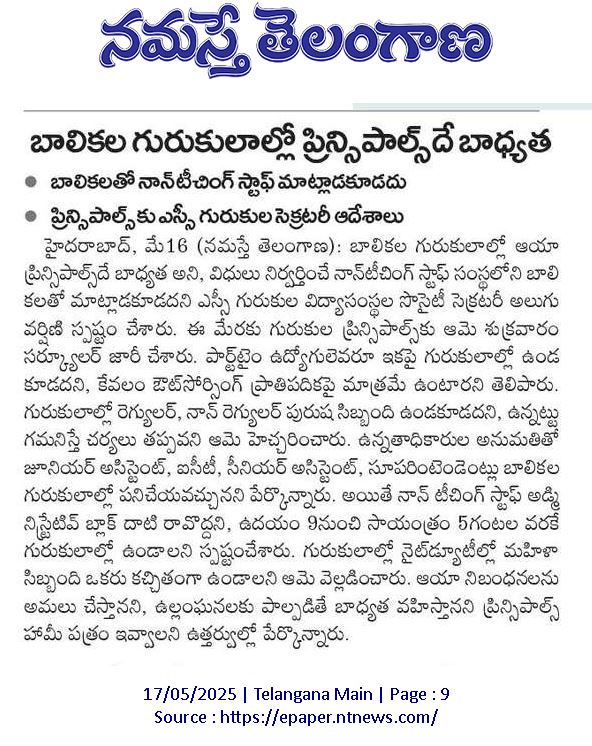 నమస్తే తెలంగాణ

బాలికల గురుకులాల్లో ప్రిన్సిపాల్స్‌దే బాధ్యత

బాలికలతో నాన్‌టీచింగ్ స్టాఫ్ మాట్లాడకూడదు

ప్రిన్సిపాల్స్‌కు ఎస్సీ గురుకుల సెక్రటరీ ఆదేశాలు

హైదరాబాద్, మే16 (నమస్తే తెలంగాణ): బాలికల గురుకులాల్లో ఆయా ప్రిన్సిపాల్స్‌దే బాధ్యత అని, విధులు నిర్వర్తించే నాన్‌టీచింగ్ స్టాఫ్ సంస్థలోని బాలికలతో మాట్లాడకూడదని ఎస్సీ గురుకుల విద్యాసంస్థల సొసైటీ సెక్రటరీ అలుగు వర్షిణి స్పష్టం చేశారు. ఈ మేరకు గురుకుల ప్రిన్సిపాల్స్‌కు ఆమె శుక్రవారం సర్క్యులర్ జారీ చేశారు. పార్ట్‌టైం ఉద్యోగులెవరూ ఇకపై గురుకులాల్లో ఉండకూడదని, కేవలం ఔట్‌సోర్సింగ్ ప్రాతిపదికపై మాత్రమే ఉంటారని తెలిపారు. గురుకులాల్లో రెగ్యులర్, నాన్ రెగ్యులర్ పురుష సిబ్బంది ఉండకూడదని, ఉన్నట్టు గమనిస్తే చర్యలు తప్పవని ఆమె హెచ్చరించారు. ఉన్నతాధికారుల అనుమతితో జూనియర్ అసిస్టెంట్, ఐసీటీ, సీనియర్ అసిస్టెంట్, సూపరింటెండెంట్లు బాలికల గురుకులాల్లో పనిచేయవచ్చునని పేర్కొన్నారు. అయితే నాన్ టీచింగ్ స్టాఫ్ అడ్మినిస్ట్రేటివ్ బ్లాక్ దాటి రావొద్దని, ఉదయం 9నుంచి సాయంత్రం 5గంటల వరకే గురుకులాల్లో ఉండాలని స్పష్టంచేశారు. గురుకులాల్లో నైట్‌డ్యూటీల్లో మహిళా సిబ్బంది ఒకరు కచ్చితంగా ఉండాలని ఆమె వెల్లడించారు. ఆయా నిబంధనలను అమలు చేస్తానని, ఉల్లంఘనలకు పాల్పడితే బాధ్యత వహిస్తానని ప్రిన్సిపాల్స్ హామీ పత్రం ఇవ్వాలని ఉత్తర్వుల్లో పేర్కొన్నారు.

17/05/2025 | Telangana Main | Page : 9
Source : https://epaper.ntnews.com/